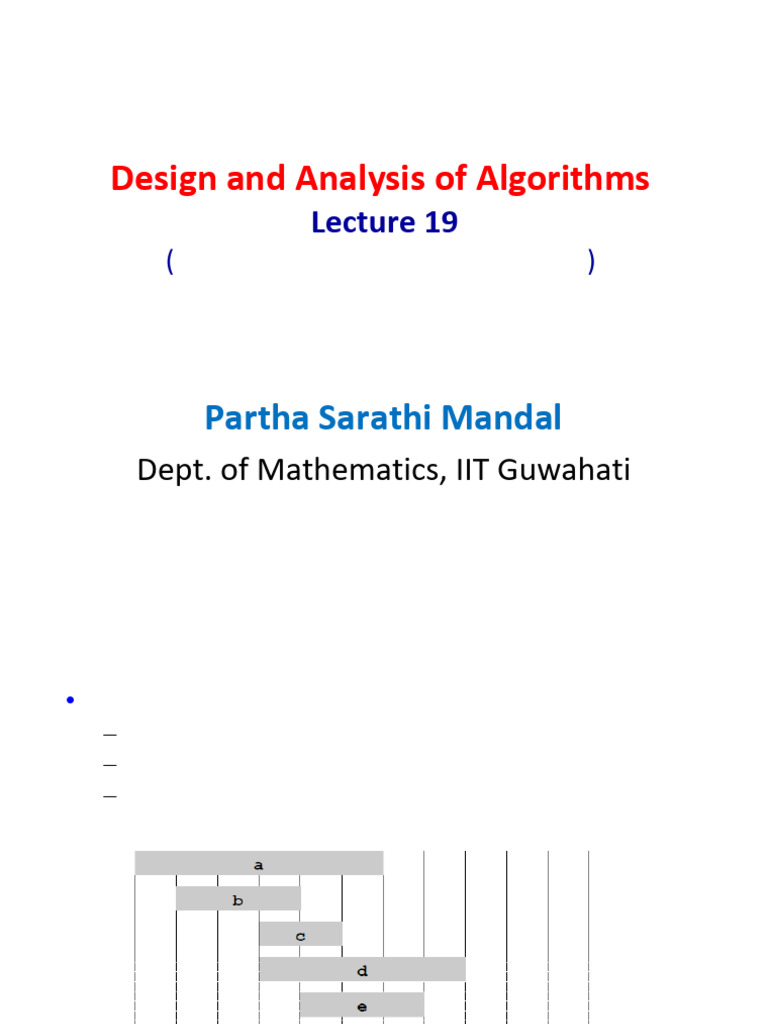 Design and Analysis of Algorithms

Lecture 19

( )

Partha Sarathi Mandal

Dept. of Mathematics, IIT Guwahati

•

–

–

–

a

b

c

d

e